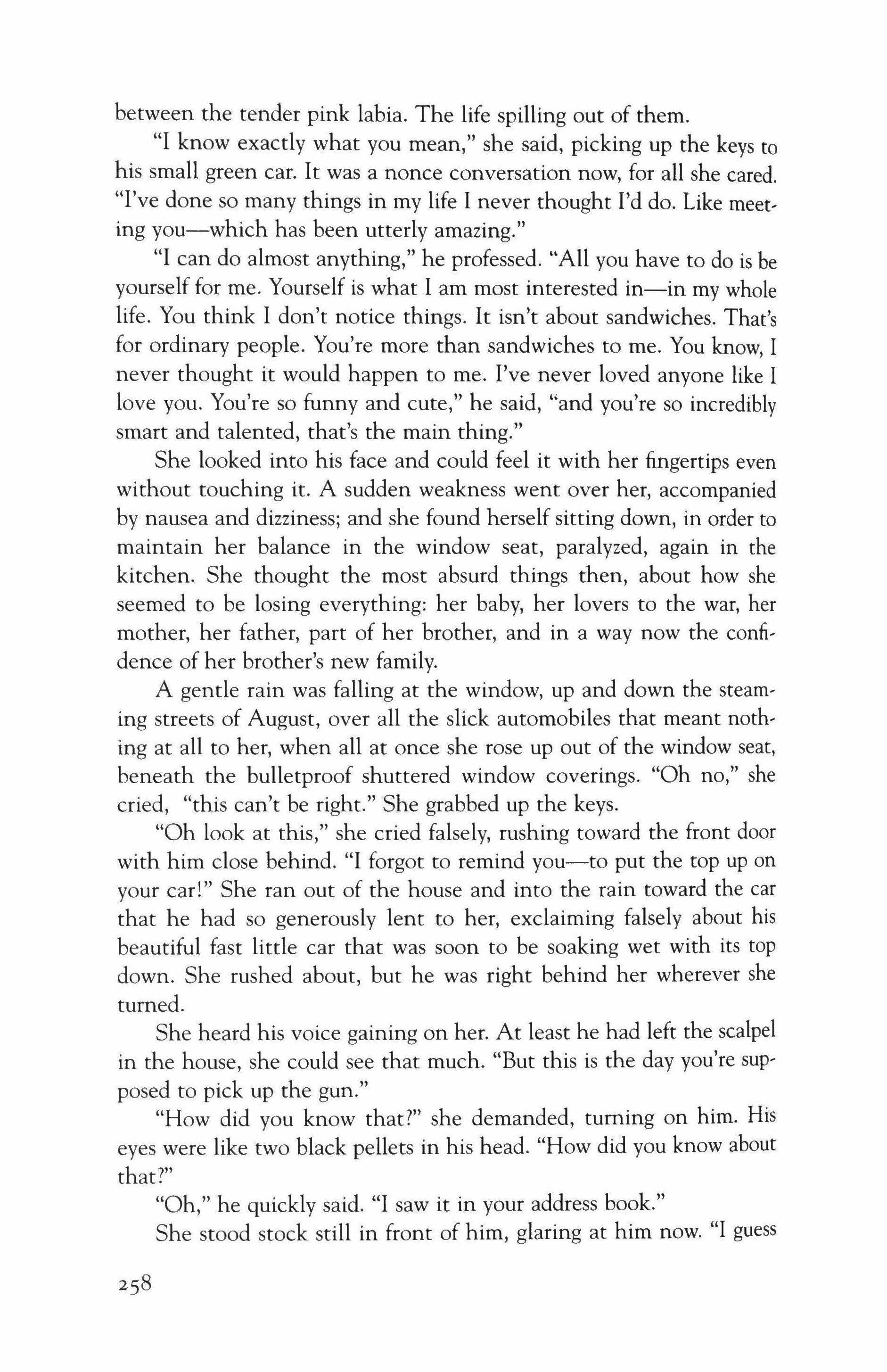 between the tender pink labia. The life spilling out of them.

"I know exactly what you mean," she said, picking up the keys to his small green car. It was a nonce conversation now, for all she cared. "I've done so many things in my life I never thought I'd do. Like meeting you—which has been utterly amazing."

"I can do almost anything," he professed. "All you have to do is be yourself for me. Yourself is what I am most interested in—in my whole life. You think I don't notice things. It isn't about sandwiches. That's for ordinary people. You're more than sandwiches to me. You know, I never thought it would happen to me. I've never loved anyone like I love you. You're so funny and cute," he said, "and you're so incredibly smart and talented, that's the main thing."

She looked into his face and could feel it with her fingertips even without touching it. A sudden weakness went over her, accompanied by nausea and dizziness; and she found herself sitting down, in order to maintain her balance in the window seat, paralyzed, again in the kitchen. She thought the most absurd things then, about how she seemed to be losing everything: her baby, her lovers to the war, her mother, her father, part of her brother, and in a way now the confidence of her brother's new family.

A gentle rain was falling at the window, up and down the steaming streets of August, over all the slick automobiles that meant nothing at all to her, when all at once she rose up out of the window seat, beneath the bulletproof shuttered window coverings. "Oh no," she cried, "this can't be right." She grabbed up the keys.

"Oh look at this," she cried falsely, rushing toward the front door with him close behind. "I forgot to remind you—to put the top up on your car!" She ran out of the house and into the rain toward the car that he had so generously lent to her, exclaiming falsely about his beautiful fast little car that was soon to be soaking wet with its top down. She rushed about, but he was right behind her wherever she turned.

She heard his voice gaining on her. At least he had left the scalpel in the house, she could see that much. "But this is the day you're supposed to pick up the gun."

"How did you know that?" she demanded, turning on him. His eyes were like two black pellets in his head. "How did you know about that?"

"Oh," he quickly said. "I saw it in your address book."

She stood stock still in front of him, glaring at him now. "I guess

258